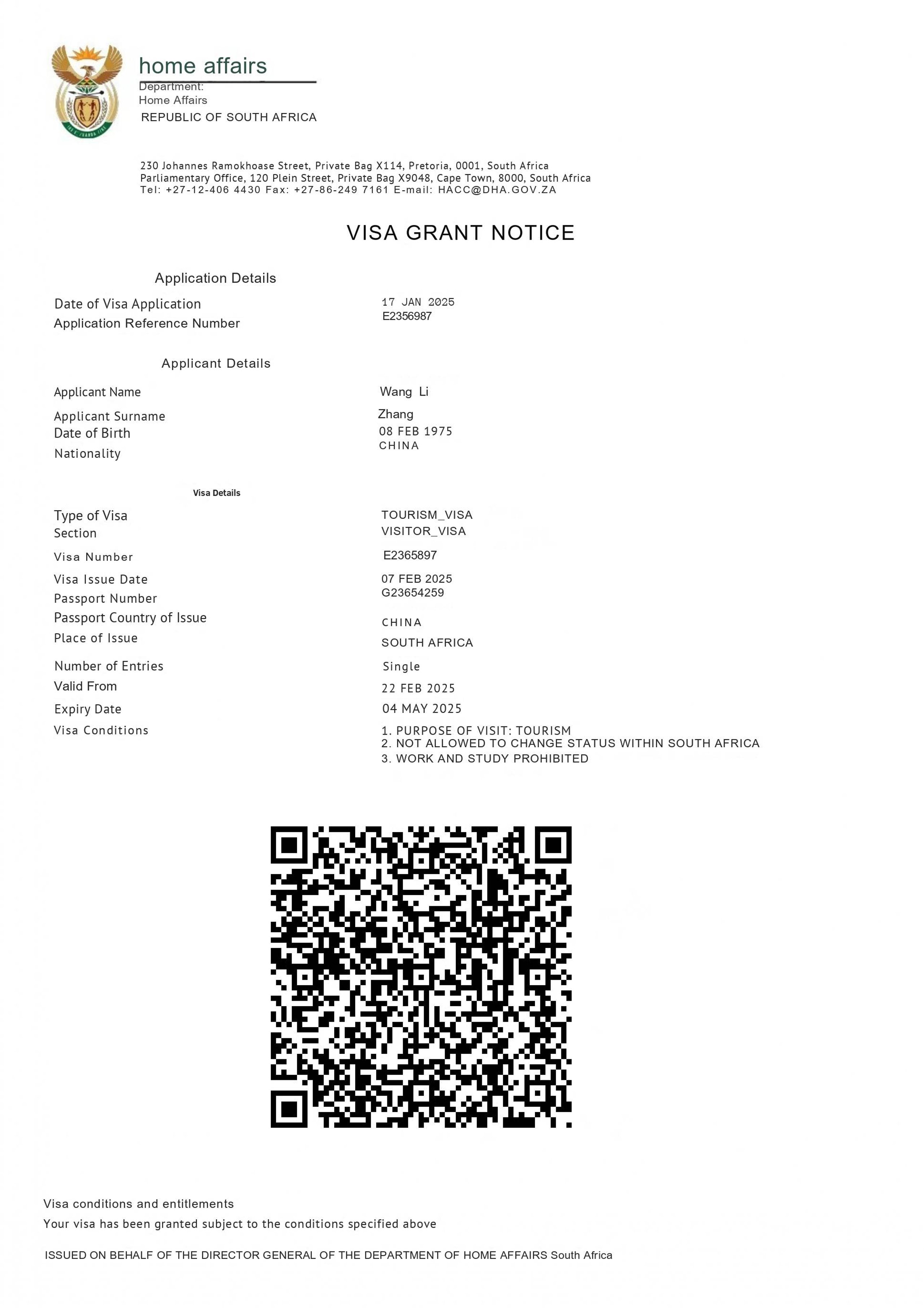 home affairs
Department:
Home Affairs
REPUBLIC OF SOUTH AFRICA

230 Johannes Ramokhoase Street, Private Bag X114, Pretoria, 0001, South Africa
Parliamentary Office, 120 Plein Street, Private Bag X9048, Cape Town, 8000, South Africa
Tel: +27-12-406 4430 Fax: +27-86-249 7161 E-mail: HACC@DHA.GOV.ZA

VISA GRANT NOTICE

Application Details

| | |
|---|---|
| Date of Visa Application | 17 JAN 2025 |
| Application Reference Number | E2356987 |

Applicant Details

| | |
|---|---|
| Applicant Name | Wang Li |
| Applicant Surname | Zhang |
| Date of Birth | 08 FEB 1975 |
| Nationality | CHINA |

Visa Details

| | |
|---|---|
| Type of Visa | TOURISM_VISA |
| Section | VISITOR_VISA |
| Visa Number | E2365897 |
| Visa Issue Date | 07 FEB 2025 |
| Passport Number | G23654259 |
| Passport Country of Issue | CHINA |
| Place of Issue | SOUTH AFRICA |
| Number of Entries | Single |
| Valid From | 22 FEB 2025 |
| Expiry Date | 04 MAY 2025 |
| Visa Conditions | 1. PURPOSE OF VISIT: TOURISM 2. NOT ALLOWED TO CHANGE STATUS WITHIN SOUTH AFRICA 3. WORK AND STUDY PROHIBITED |

Visa conditions and entitlements
Your visa has been granted subject to the conditions specified above

ISSUED ON BEHALF OF THE DIRECTOR GENERAL OF THE DEPARTMENT OF HOME AFFAIRS South Africa